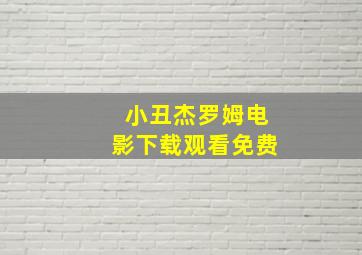 小丑杰罗姆电影下载观看免费